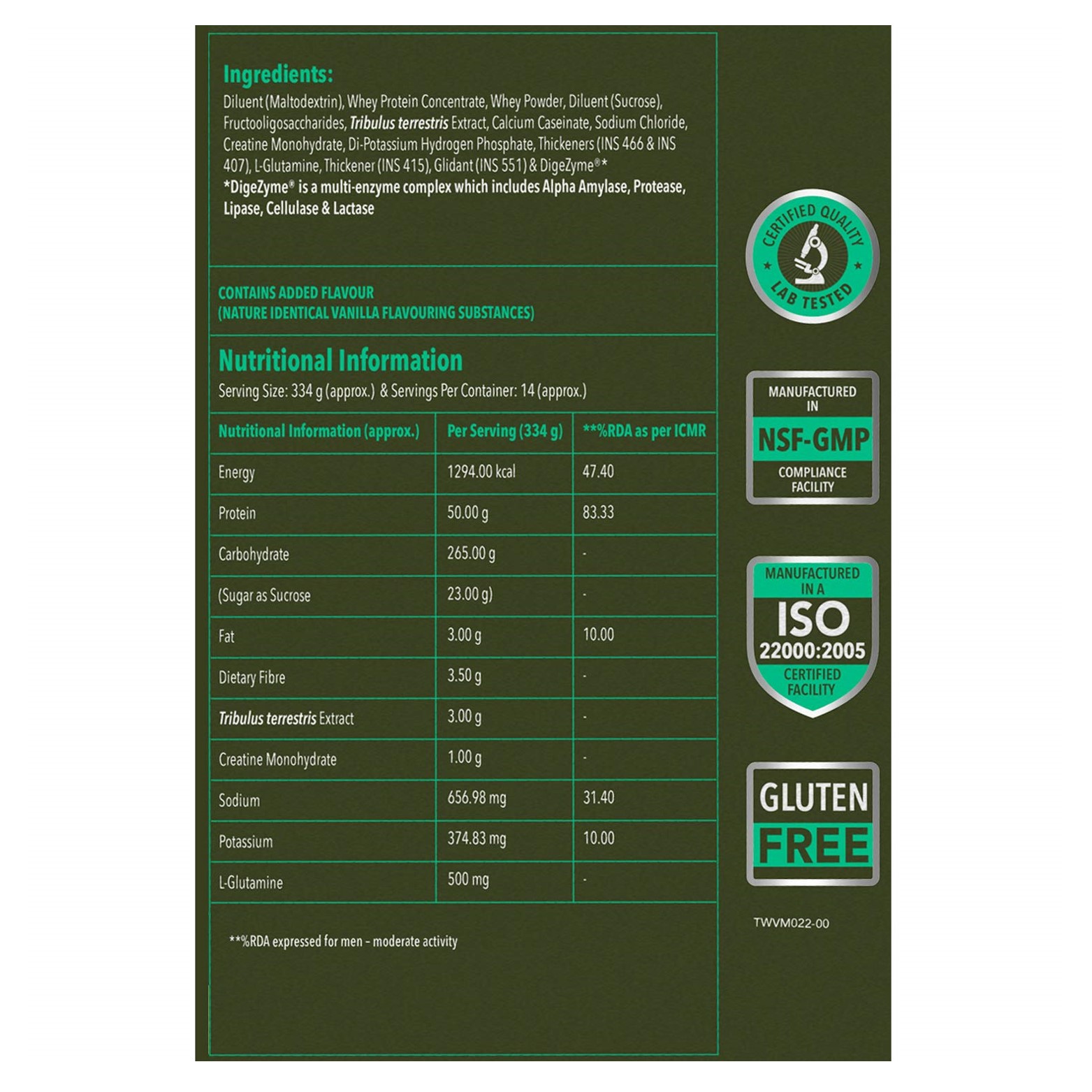 Ingredients:
Diluent (Maltodextrin), Whey Protein Concentrate, Whey Powder, Diluent (Sucrose), Fructooligosaccharides, Tribulus terrestris Extract, Calcium Caseinate, Sodium Chloride, Creatine Monohydrate, Di-Potassium Hydrogen Phosphate, Thickeners (INS 466 & INS 407), L-Glutamine, Thickener (INS 415), Glidant (INS 551) & DigeZyme®*
*DigeZyme® is a multi-enzyme complex which includes Alpha Amylase, Protease, Lipase, Cellulase & Lactase

CONTAINS ADDED FLAVOUR
(NATURE IDENTICAL VANILLA FLAVOURING SUBSTANCES)

Nutritional Information
Serving Size: 334 g (approx.) & Servings Per Container: 14 (approx.)

| Nutritional Information (approx.) | Per Serving (334 g) | **%RDA as per ICMR |
|---|---|---|
| Energy | 1294.00 kcal | 47.40 |
| Protein | 50.00 g | 83.33 |
| Carbohydrate | 265.00 g | - |
| (Sugar as Sucrose | 23.00 g) | - |
| Fat | 3.00 g | 10.00 |
| Dietary Fibre | 3.50 g | - |
| Tribulus terrestris Extract | 3.00 g | - |
| Creatine Monohydrate | 1.00 g | - |
| Sodium | 656.98 mg | 31.40 |
| Potassium | 374.83 mg | 10.00 |
| L-Glutamine | 500 mg | - |

**%RDA expressed for men - moderate activity

CERTIFIED QUALITY
LAB TESTED

MANUFACTURED IN
NSF-GMP
COMPLIANCE FACILITY

MANUFACTURED IN A
ISO
22000:2005
CERTIFIED FACILITY

GLUTEN
FREE

TWVM022-00